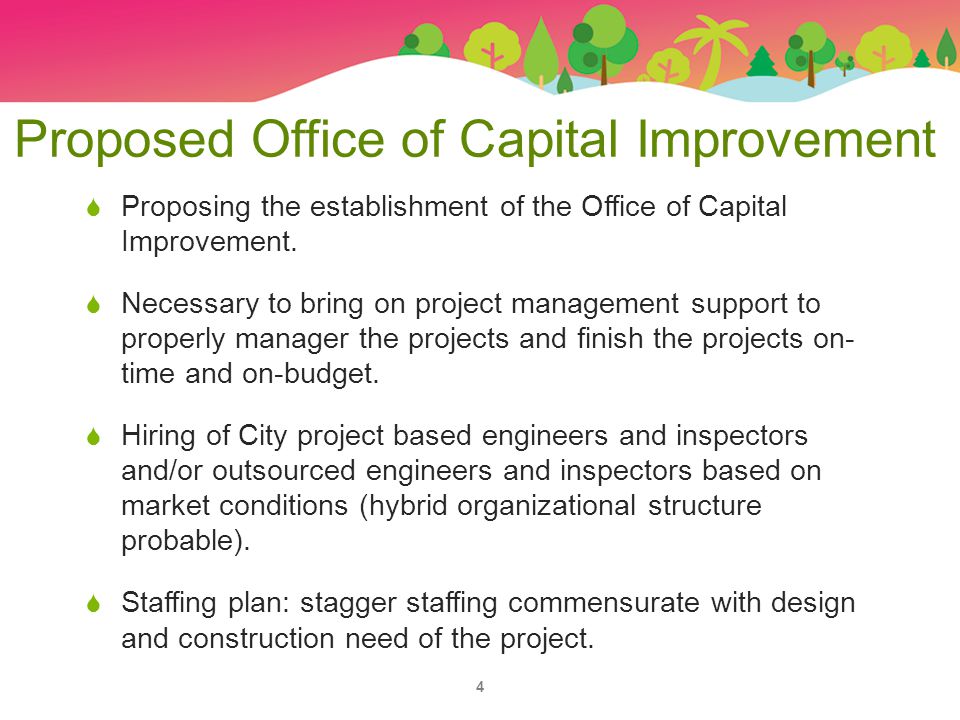 Proposed Office of Capital Improvement

Proposing the establishment of the Office of Capital Improvement.

Necessary to bring on project management support to properly manager the projects and finish the projects on-time and on-budget.

Hiring of City project based engineers and inspectors and/or outsourced engineers and inspectors based on market conditions (hybrid organizational structure probable).

Staffing plan: stagger staffing commensurate with design and construction need of the project.

4